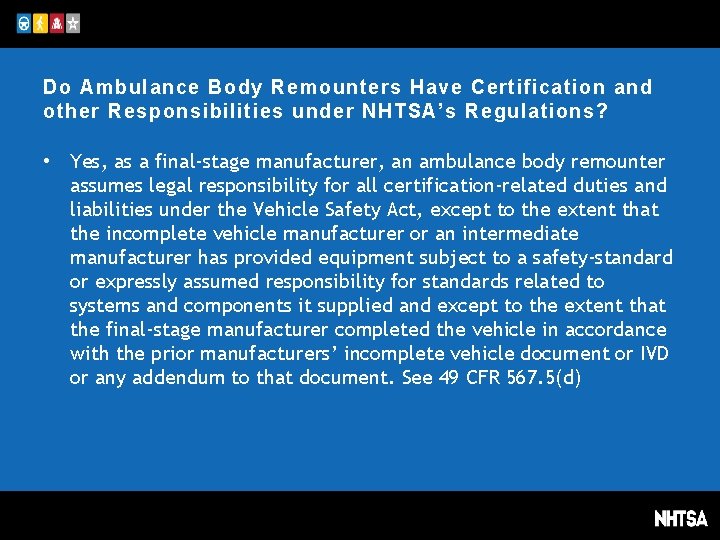 Do Ambulance Body Remounters Have Certification and other Responsibilities under NHTSA's Regulations?

• Yes, as a final-stage manufacturer, an ambulance body remounter assumes legal responsibility for all certification-related duties and liabilities under the Vehicle Safety Act, except to the extent that the incomplete vehicle manufacturer or an intermediate manufacturer has provided equipment subject to a safety-standard or expressly assumed responsibility for standards related to systems and components it supplied and except to the extent that the final-stage manufacturer completed the vehicle in accordance with the prior manufacturers' incomplete vehicle document or IVD or any addendum to that document. See 49 CFR 567.5(d)

NHTSA